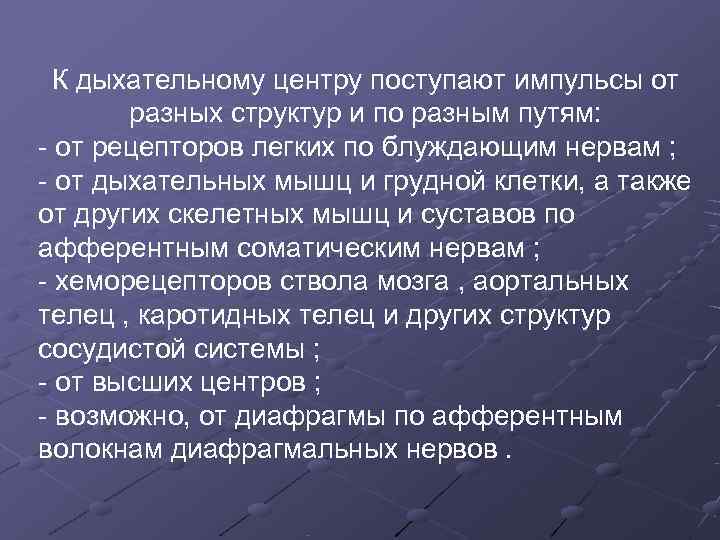 К дыхательному центру поступают импульсы от разных структур и по разным путям:
- от рецепторов легких по блуждающим нервам ;
- от дыхательных мышц и грудной клетки, а также от других скелетных мышц и суставов по афферентным соматическим нервам ;
- хеморецепторов ствола мозга , аортальных телец , каротидных телец и других структур сосудистой системы ;
- от высших центров ;
- возможно, от диафрагмы по афферентным волокнам диафрагмальных нервов .